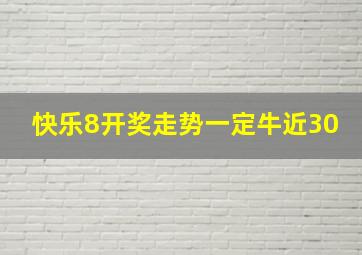 快乐8开奖走势一定牛近30